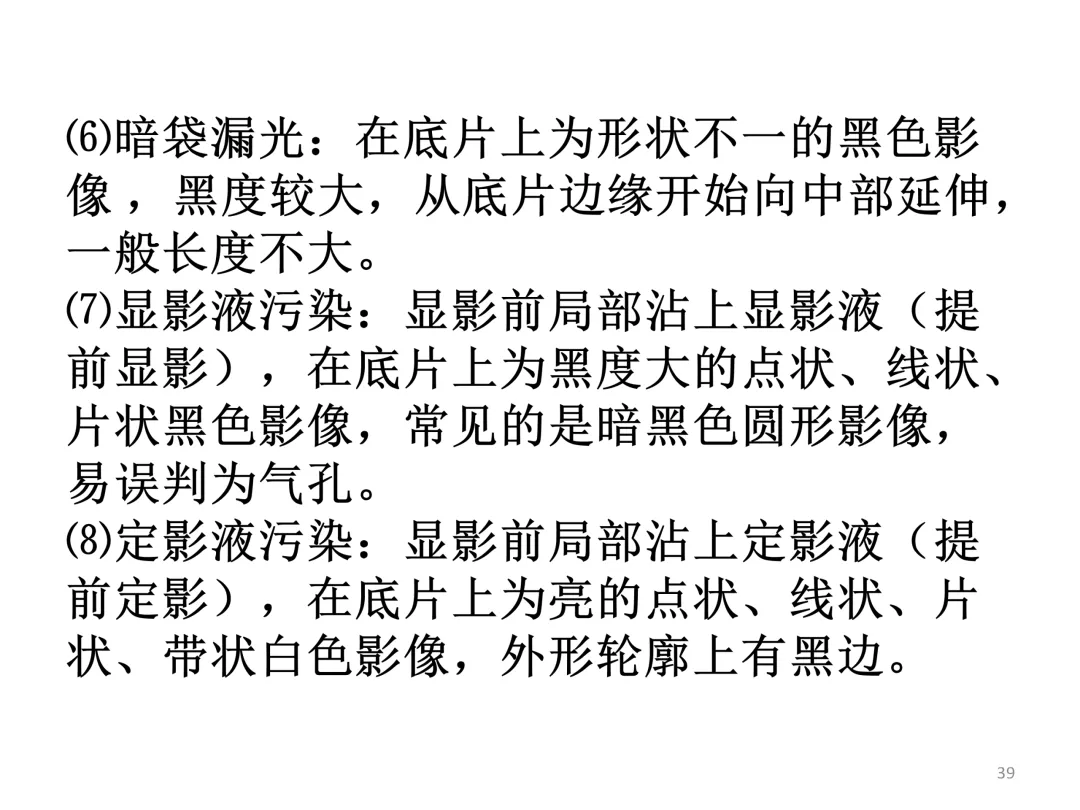 ⑹暗袋漏光：在底片上为形状不一的黑色影像，黑度较大，从底片边缘开始向中部延伸，一般长度不大。

⑺显影液污染：显影前局部沾上显影液（提前显影），在底片上为黑度大的点状、线状、片状黑色影像，常见的是暗黑色圆形影像，易误判为气孔。

⑻定影液污染：显影前局部沾上定影液（提前定影），在底片上为亮的点状、线状、片状、带状白色影像，外形轮廓上有黑边。

39